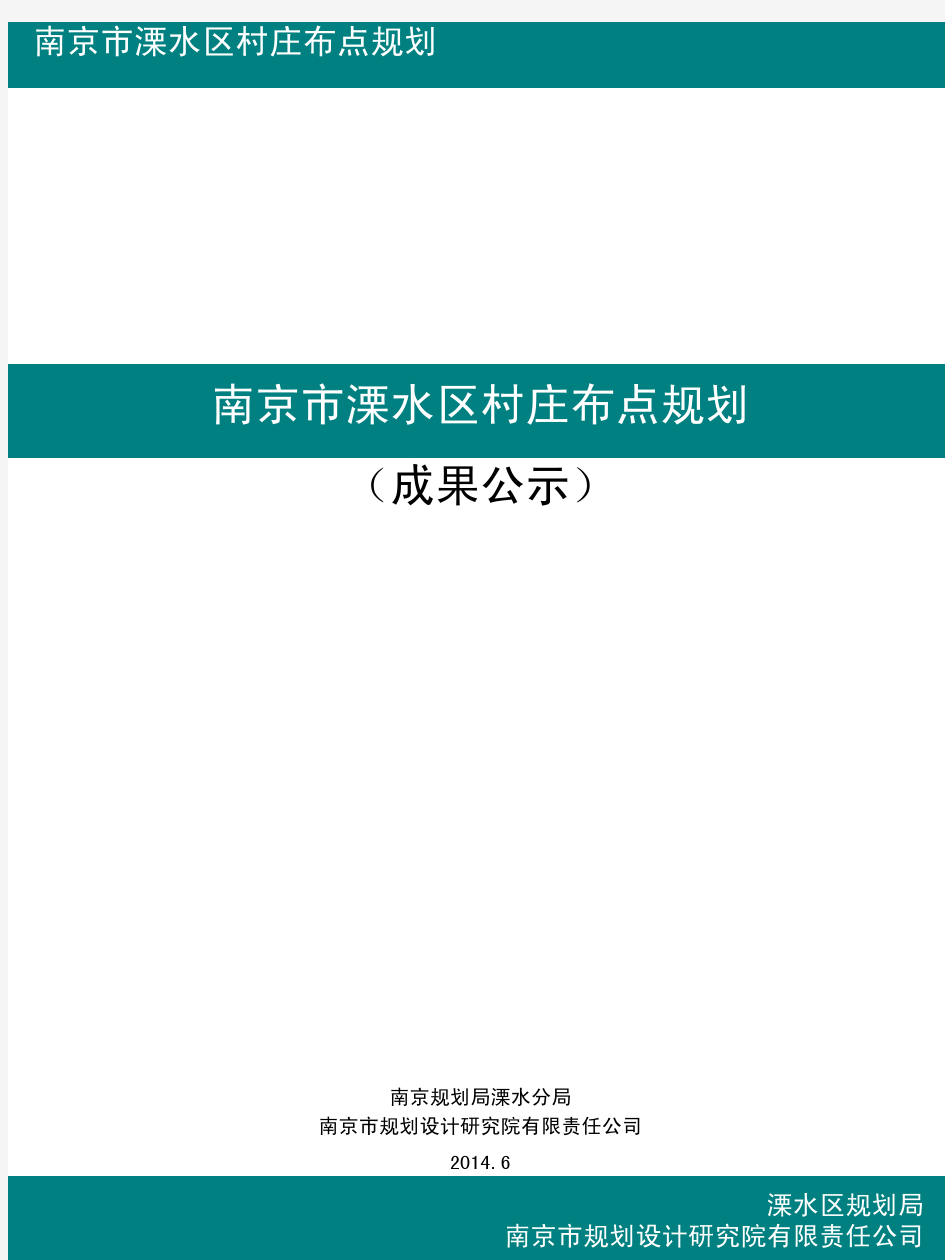 南京市溧水区村庄布点规划

南京市溧水区村庄布点规划

（成果公示）

南京规划局溧水分局
南京市规划设计研究院有限责任公司

2014.6

溧水区规划局
南京市规划设计研究院有限责任公司